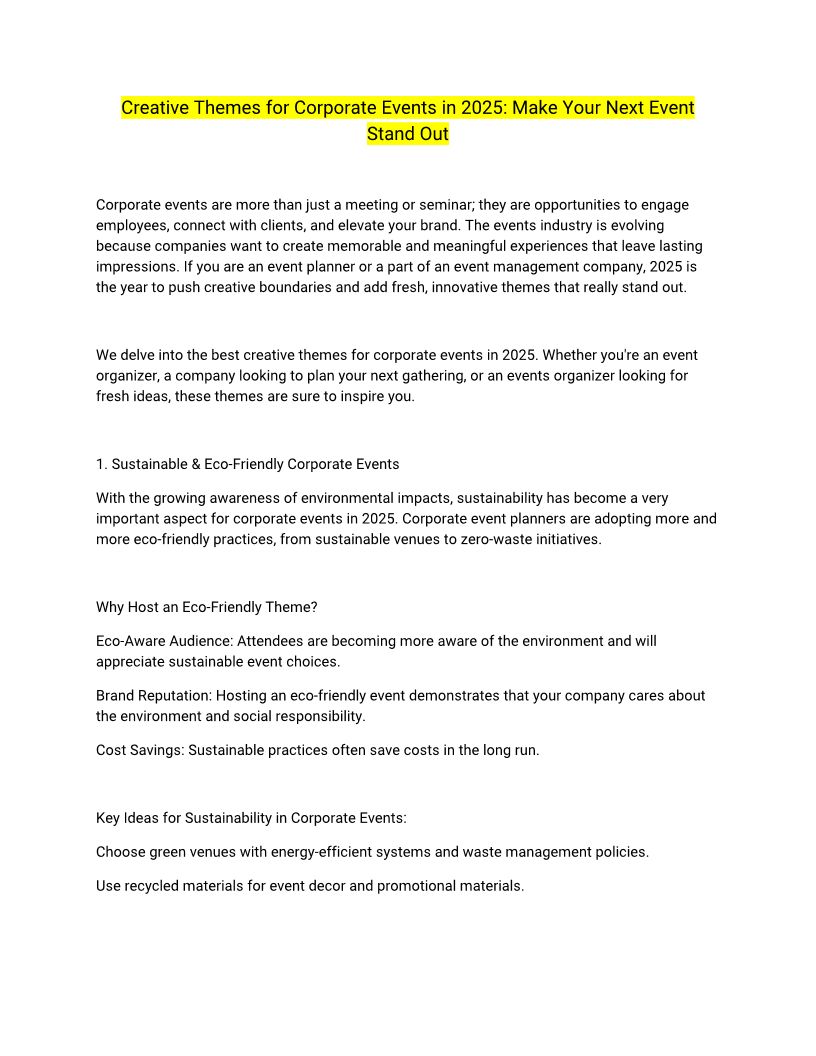 Creative Themes for Corporate Events in 2025: Make Your Next Event Stand Out

Corporate events are more than just a meeting or seminar; they are opportunities to engage employees, connect with clients, and elevate your brand. The events industry is evolving because companies want to create memorable and meaningful experiences that leave lasting impressions. If you are an event planner or a part of an event management company, 2025 is the year to push creative boundaries and add fresh, innovative themes that really stand out.

We delve into the best creative themes for corporate events in 2025. Whether you're an event organizer, a company looking to plan your next gathering, or an events organizer looking for fresh ideas, these themes are sure to inspire you.

1. Sustainable & Eco-Friendly Corporate Events

With the growing awareness of environmental impacts, sustainability has become a very important aspect for corporate events in 2025. Corporate event planners are adopting more and more eco-friendly practices, from sustainable venues to zero-waste initiatives.

Why Host an Eco-Friendly Theme?

Eco-Aware Audience: Attendees are becoming more aware of the environment and will appreciate sustainable event choices.

Brand Reputation: Hosting an eco-friendly event demonstrates that your company cares about the environment and social responsibility.

Cost Savings: Sustainable practices often save costs in the long run.

Key Ideas for Sustainability in Corporate Events:

Choose green venues with energy-efficient systems and waste management policies.

Use recycled materials for event decor and promotional materials.